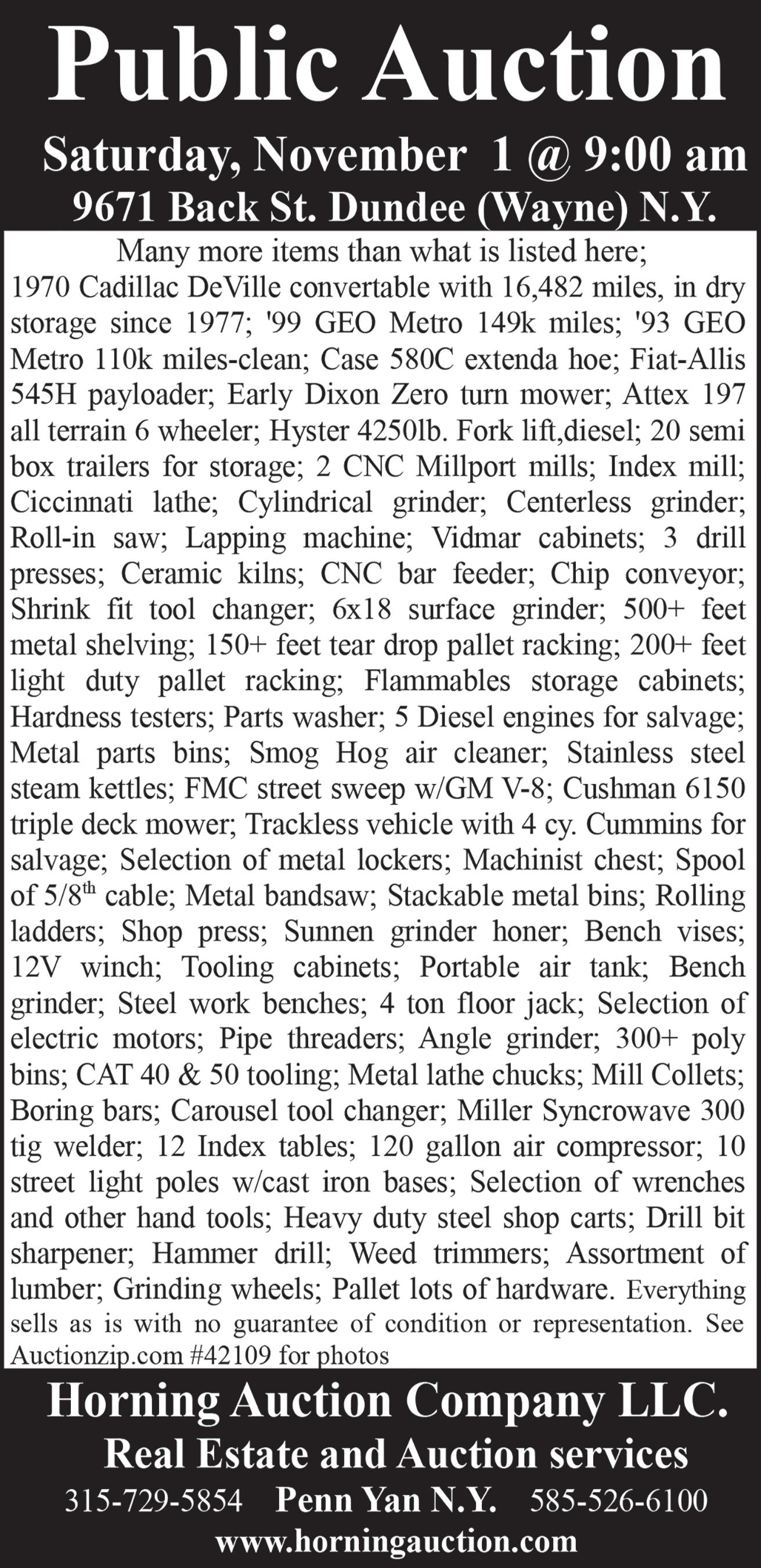 Public Auction

Saturday, November 1 @ 9:00 am

9671 Back St. Dundee (Wayne) N.Y.

Many more items than what is listed here;
1970 Cadillac DeVille convertable with 16,482 miles, in dry storage since 1977; '99 GEO Metro 149k miles; '93 GEO Metro 110k miles-clean; Case 580C extenda hoe; Fiat-Allis 545H payloader; Early Dixon Zero turn mower; Attex 197 all terrain 6 wheeler; Hyster 4250lb. Fork lift,diesel; 20 semi box trailers for storage; 2 CNC Millport mills; Index mill; Ciccinnati lathe; Cylindrical grinder; Centerless grinder; Roll-in saw; Lapping machine; Vidmar cabinets; 3 drill presses; Ceramic kilns; CNC bar feeder; Chip conveyor; Shrink fit tool changer; 6x18 surface grinder; 500+ feet metal shelving; 150+ feet tear drop pallet racking; 200+ feet light duty pallet racking; Flammables storage cabinets; Hardness testers; Parts washer; 5 Diesel engines for salvage; Metal parts bins; Smog Hog air cleaner; Stainless steel steam kettles; FMC street sweep w/GM V-8; Cushman 6150 triple deck mower; Trackless vehicle with 4 cy. Cummins for salvage; Selection of metal lockers; Machinist chest; Spool of 5/8$^{th}$ cable; Metal bandsaw; Stackable metal bins; Rolling ladders; Shop press; Sunnen grinder honer; Bench vises; 12V winch; Tooling cabinets; Portable air tank; Bench grinder; Steel work benches; 4 ton floor jack; Selection of electric motors; Pipe threaders; Angle grinder; 300+ poly bins; CAT 40 & 50 tooling; Metal lathe chucks; Mill Collets; Boring bars; Carousel tool changer; Miller Syncrowave 300 tig welder; 12 Index tables; 120 gallon air compressor; 10 street light poles w/cast iron bases; Selection of wrenches and other hand tools; Heavy duty steel shop carts; Drill bit sharpener; Hammer drill; Weed trimmers; Assortment of lumber; Grinding wheels; Pallet lots of hardware. Everything sells as is with no guarantee of condition or representation. See Auctionzip.com #42109 for photos

Horning Auction Company LLC.

Real Estate and Auction services

315-729-5854 Penn Yan N.Y. 585-526-6100

www.horningauction.com